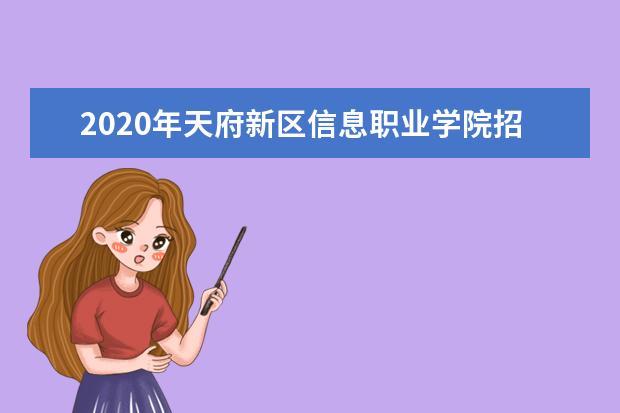 2020年天府新区信息职业学院招